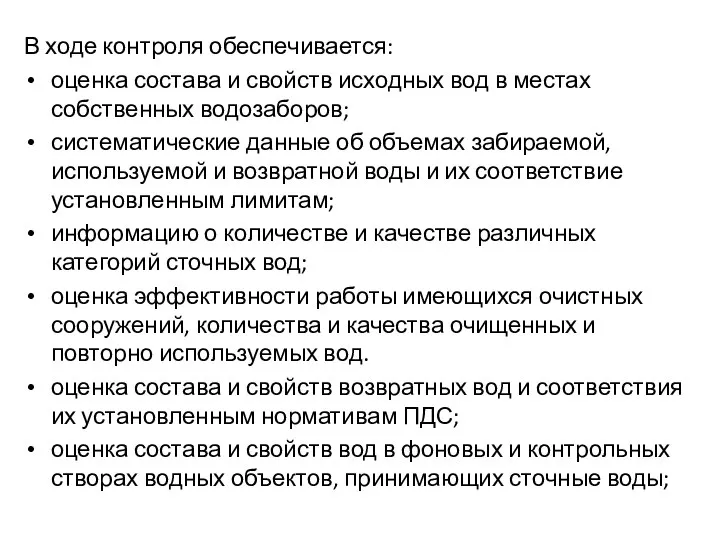 В ходе контроля обеспечивается:

• оценка состава и свойств исходных вод в местах собственных водозаборов;
• систематические данные об объемах забираемой, используемой и возвратной воды и их соответствие установленным лимитам;
• информацию о количестве и качестве различных категорий сточных вод;
• оценка эффективности работы имеющихся очистных сооружений, количества и качества очищенных и повторно используемых вод.
• оценка состава и свойств возвратных вод и соответствия их установленным нормативам ПДС;
• оценка состава и свойств вод в фоновых и контрольных створах водных объектов, принимающих сточные воды;